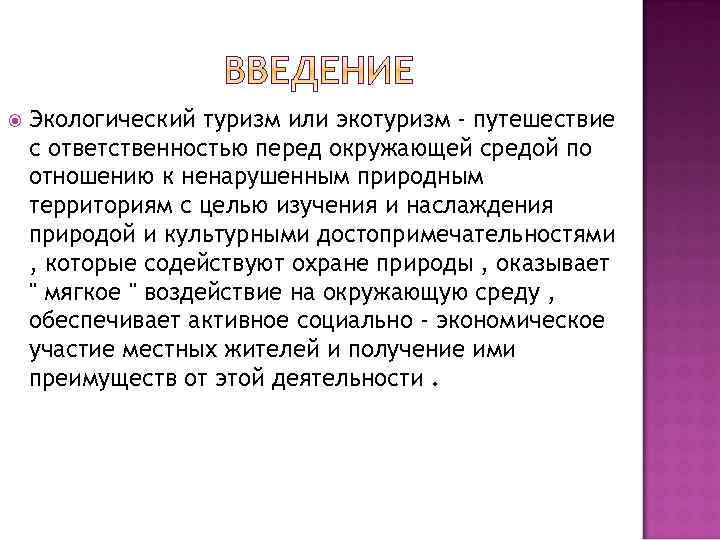 ВВЕДЕНИЕ

Экологический туризм или экотуризм - путешествие с ответственностью перед окружающей средой по отношению к ненарушенным природным территориям с целью изучения и наслаждения природой и культурными достопримечательностями , которые содействуют охране природы , оказывает " мягкое " воздействие на окружающую среду , обеспечивает активное социально - экономическое участие местных жителей и получение ими преимуществ от этой деятельности .